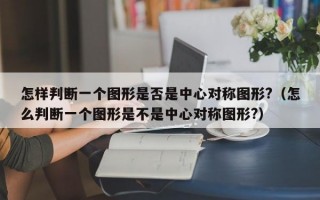 怎样判断一个图形是否是中心对称图形?（怎么判断一个图形是不是中心对称图形?）